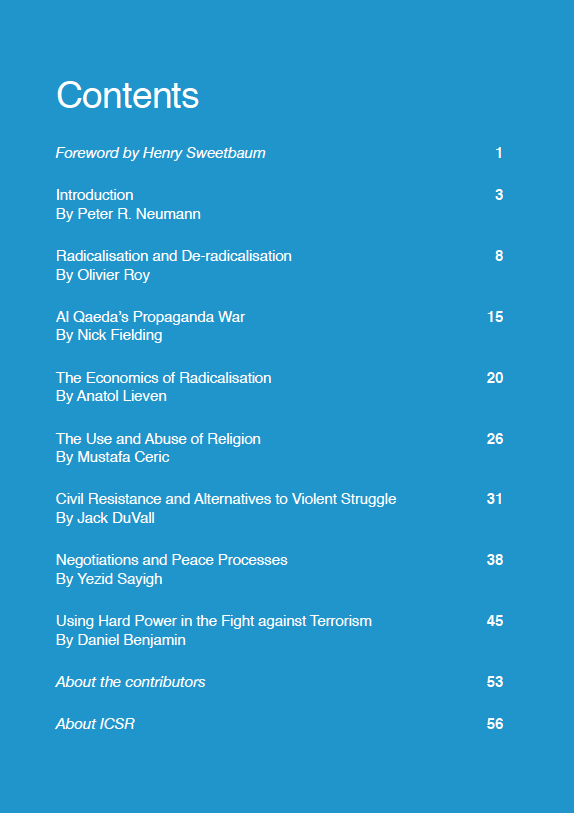 Contents

Foreword by Henry Sweetbaum 1

Introduction 3
By Peter R. Neumann

Radicalisation and De-radicalisation 8
By Olivier Roy

Al Qaeda's Propaganda War 15
By Nick Fielding

The Economics of Radicalisation 20
By Anatol Lieven

The Use and Abuse of Religion 26
By Mustafa Ceric

Civil Resistance and Alternatives to Violent Struggle 31
By Jack DuVall

Negotiations and Peace Processes 38
By Yezid Sayigh

Using Hard Power in the Fight against Terrorism 45
By Daniel Benjamin

About the contributors 53

About ICSR 56